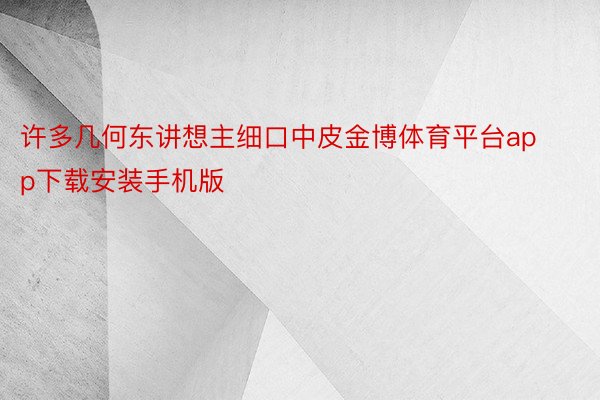 许多几何东讲想主细口中皮金博体育平台app下载安装手机版